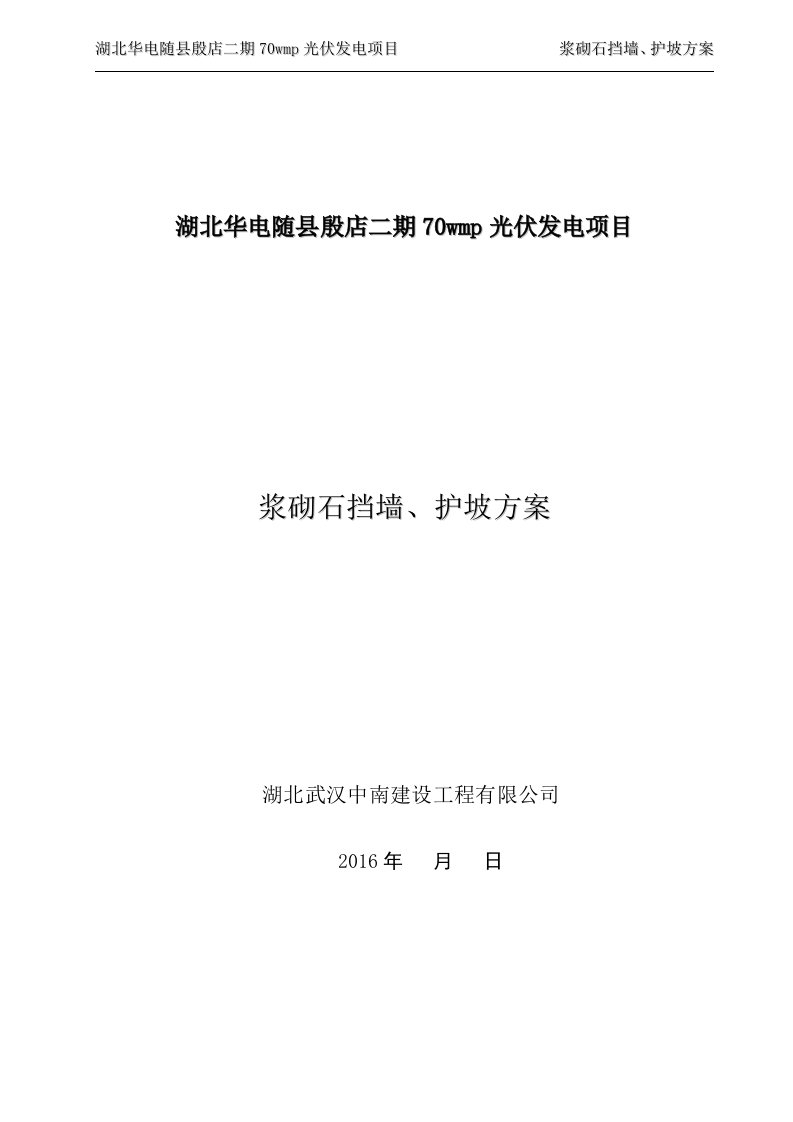 湖北华电随县殷店二期 70wmp 光伏发电项目 浆砌石挡墙、护坡方案

湖北华电随县殷店二期 70wmp 光伏发电项目

浆砌石挡墙、护坡方案

湖北武汉中南建设工程有限公司

2016 年 月 日